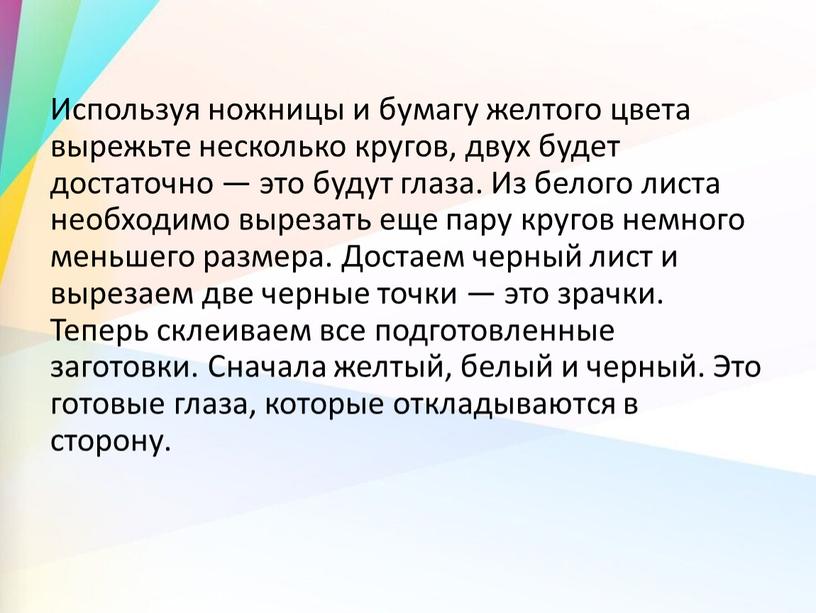 Используя ножницы и бумагу желтого цвета вырежьте несколько кругов, двух будет достаточно — это будут глаза. Из белого листа необходимо вырезать еще пару кругов немного меньшего размера. Достаем черный лист и вырезаем две черные точки — это зрачки. Теперь склеиваем все подготовленные заготовки. Сначала желтый, белый и черный. Это готовые глаза, которые откладываются в сторону.